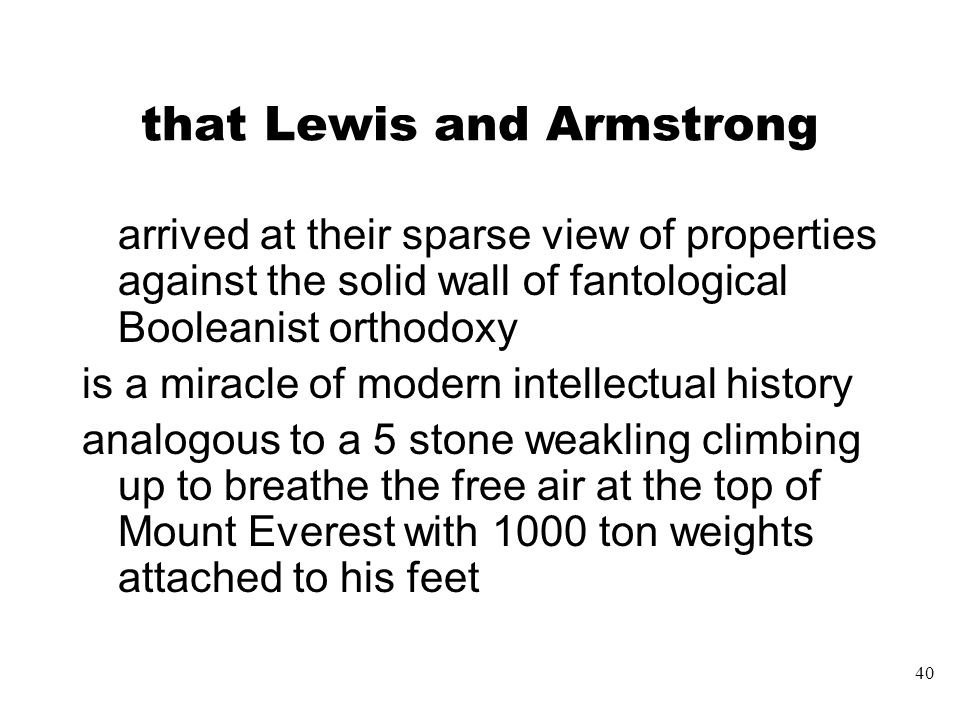 that Lewis and Armstrong

arrived at their sparse view of properties against the solid wall of fantological Booleanist orthodoxy

is a miracle of modern intellectual history

analogous to a 5 stone weakling climbing up to breathe the free air at the top of Mount Everest with 1000 ton weights attached to his feet

40